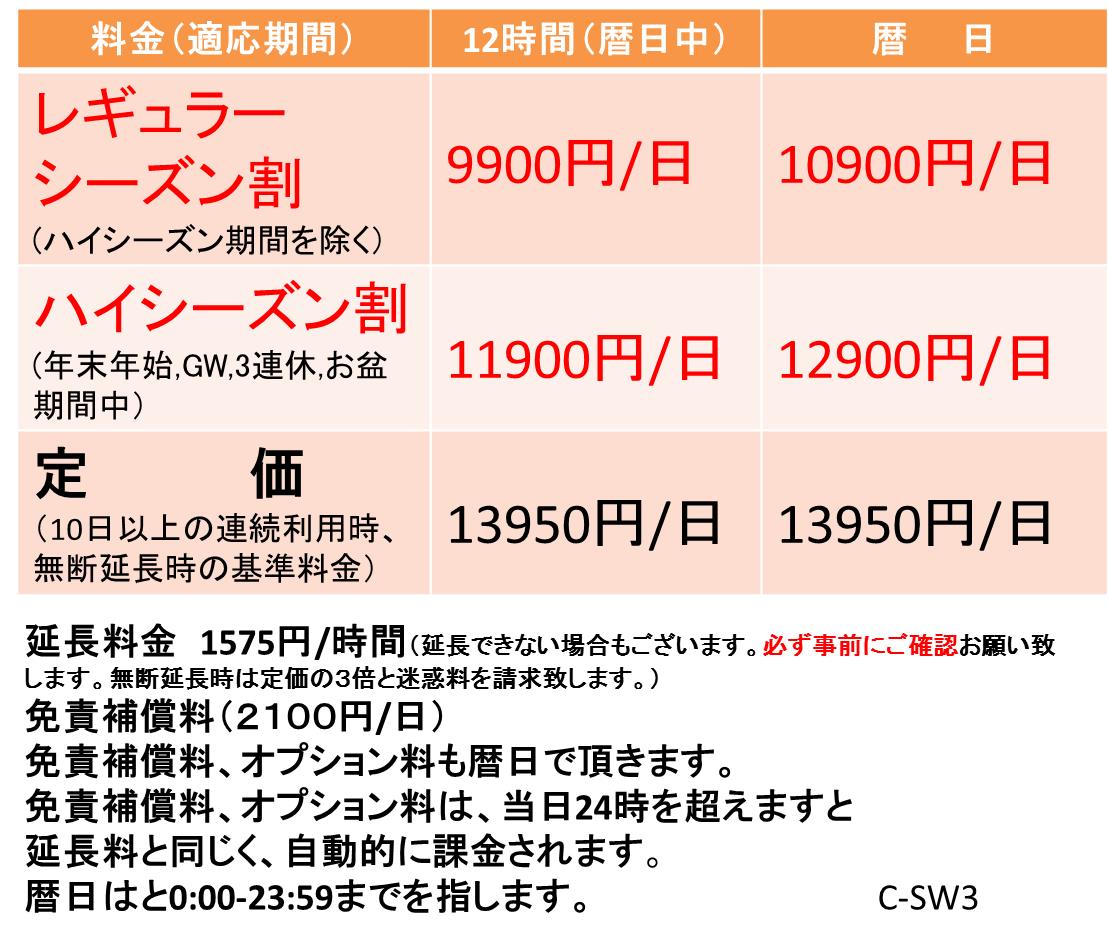 | 料金（適応期間） | 12時間（暦日中） | 暦　日 |
|---|---|---|
| レギュラーシーズン割（ハイシーズン期間を除く） | 9900円/日 | 10900円/日 |
| ハイシーズン割（年末年始,GW,3連休,お盆期間中） | 11900円/日 | 12900円/日 |
| 定　価（10日以上の連続利用時、無断延長時の基準料金） | 13950円/日 | 13950円/日 |

延長料金　1575円/時間（延長できない場合もございます。必ず事前にご確認お願い致します。無断延長時は定価の3倍と迷惑料を請求致します。）
免責補償料（2100円/日）
免責補償料、オプション料も暦日で頂きます。
免責補償料、オプション料は、当日24時を超えますと延長料と同じく、自動的に課金されます。
暦日はと0:00-23:59までを指します。

C-SW3